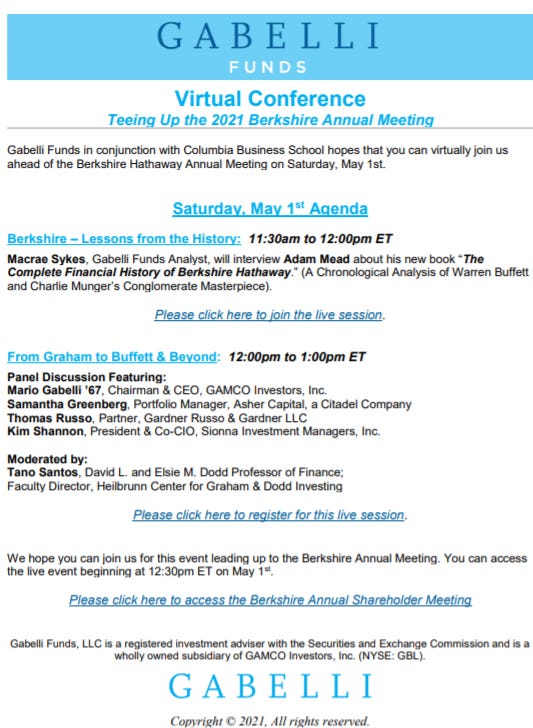 GABELLI
FUNDS

Virtual Conference
Teeing Up the 2021 Berkshire Annual Meeting

Gabelli Funds in conjunction with Columbia Business School hopes that you can virtually join us ahead of the Berkshire Hathaway Annual Meeting on Saturday, May 1st.

Saturday, May 1$^{st}$ Agenda

Berkshire – Lessons from the History: 11:30am to 12:00pm ET

Macrae Sykes, Gabelli Funds Analyst, will interview Adam Mead about his new book "The Complete Financial History of Berkshire Hathaway." (A Chronological Analysis of Warren Buffett and Charlie Munger's Conglomerate Masterpiece).

Please click here to join the live session.

From Graham to Buffett & Beyond: 12:00pm to 1:00pm ET

Panel Discussion Featuring:
Mario Gabelli '67, Chairman & CEO, GAMCO Investors, Inc.
Samantha Greenberg, Portfolio Manager, Asher Capital, a Citadel Company
Thomas Russo, Partner, Gardner Russo & Gardner LLC
Kim Shannon, President & Co-CIO, Sionna Investment Managers, Inc.

Moderated by:
Tano Santos, David L. and Elsie M. Dodd Professor of Finance;
Faculty Director, Heilbrunn Center for Graham & Dodd Investing

Please click here to register for this live session.

We hope you can join us for this event leading up to the Berkshire Annual Meeting. You can access the live event beginning at 12:30pm ET on May 1$^{st}$.

Please click here to access the Berkshire Annual Shareholder Meeting

Gabelli Funds, LLC is a registered investment adviser with the Securities and Exchange Commission and is a wholly owned subsidiary of GAMCO Investors, Inc. (NYSE: GBL).

GABELLI

Copyright © 2021, All rights reserved.